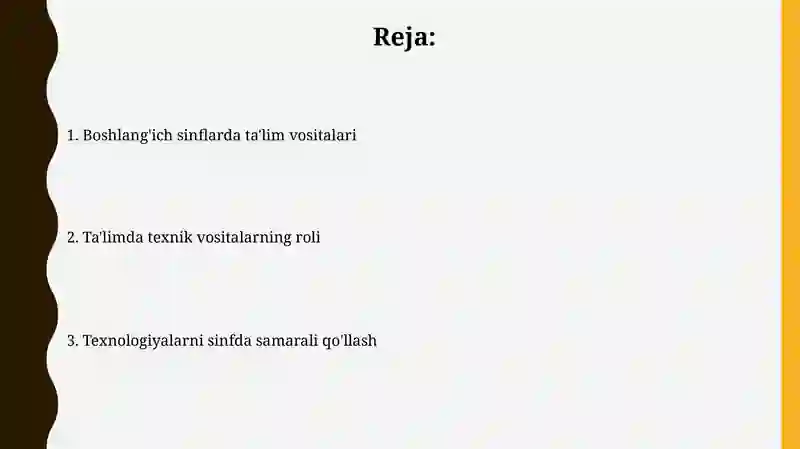 Reja:

1. Boshlang'ich sinflarda ta'lim vositalari

2. Ta'limda texnik vositalarning roli

3. Texnologiyalarni sinfda samarali qo'llash